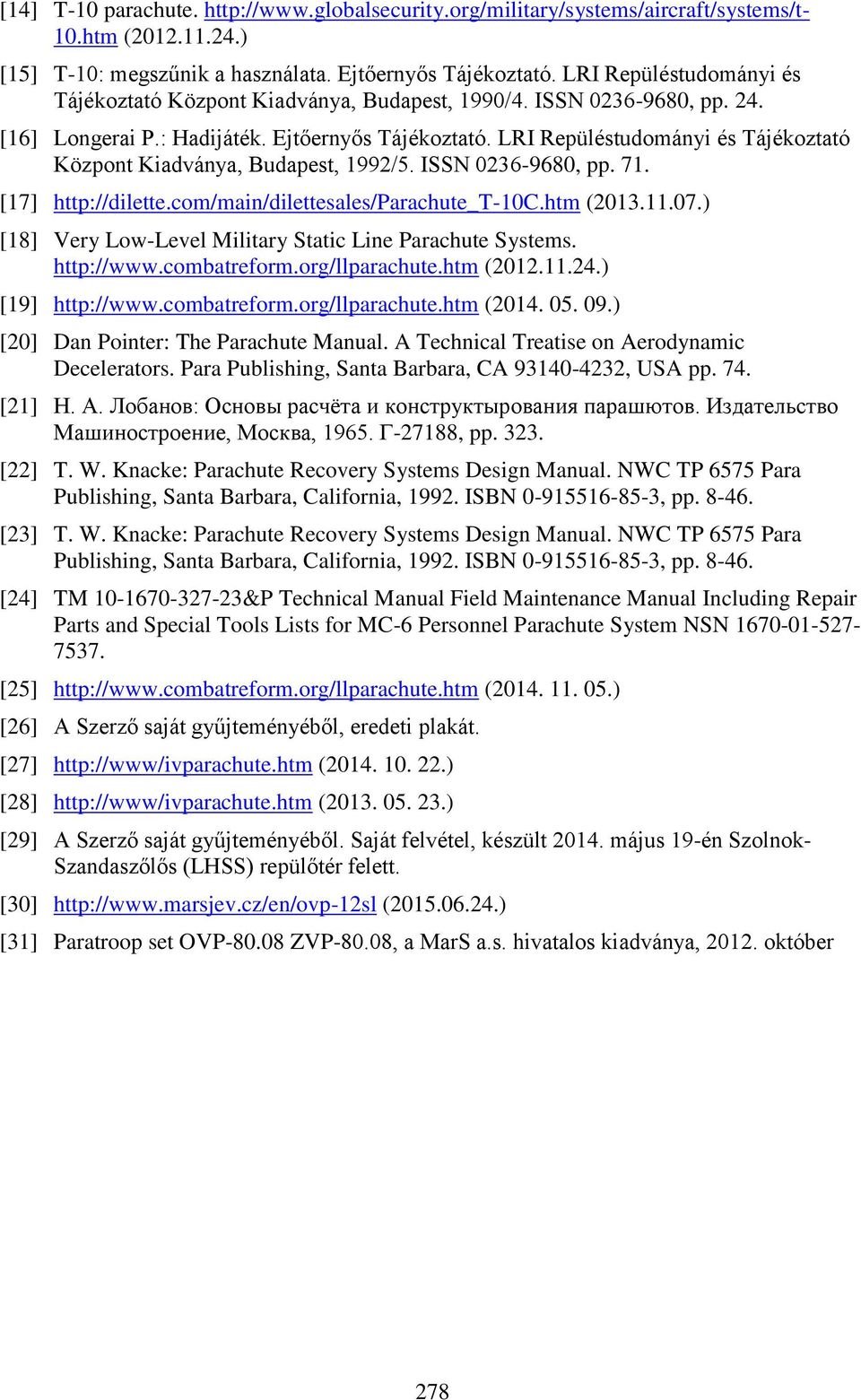 [14] T-10 parachute. http://www.globalsecurity.org/military/systems/aircraft/systems/t-10.htm (2012.11.24.)

[15] T-10: megszűnik a használata. Ejtőernyős Tájékoztató. LRI Repüléstudományi és Tájékoztató Központ Kiadványa, Budapest, 1990/4. ISSN 0236-9680, pp. 24.

[16] Longerai P.: Hadijáték. Ejtőernyős Tájékoztató. LRI Repüléstudományi és Tájékoztató Központ Kiadványa, Budapest, 1992/5. ISSN 0236-9680, pp. 71.

[17] http://dilette.com/main/dilettesales/Parachute_T-10C.htm (2013.11.07.)

[18] Very Low-Level Military Static Line Parachute Systems. http://www.combatreform.org/llparachute.htm (2012.11.24.)

[19] http://www.combatreform.org/llparachute.htm (2014. 05. 09.)

[20] Dan Pointer: The Parachute Manual. A Technical Treatise on Aerodynamic Decelerators. Para Publishing, Santa Barbara, CA 93140-4232, USA pp. 74.

[21] Н. А. Лобанов: Основы расчёта и конструктырования парашютов. Издательство Машиностроение, Москва, 1965. Г-27188, pp. 323.

[22] T. W. Knacke: Parachute Recovery Systems Design Manual. NWC TP 6575 Para Publishing, Santa Barbara, California, 1992. ISBN 0-915516-85-3, pp. 8-46.

[23] T. W. Knacke: Parachute Recovery Systems Design Manual. NWC TP 6575 Para Publishing, Santa Barbara, California, 1992. ISBN 0-915516-85-3, pp. 8-46.

[24] TM 10-1670-327-23&P Technical Manual Field Maintenance Manual Including Repair Parts and Special Tools Lists for MC-6 Personnel Parachute System NSN 1670-01-527-7537.

[25] http://www.combatreform.org/llparachute.htm (2014. 11. 05.)

[26] A Szerző saját gyűjteményéből, eredeti plakát.

[27] http://www/ivparachute.htm (2014. 10. 22.)

[28] http://www/ivparachute.htm (2013. 05. 23.)

[29] A Szerző saját gyűjteményéből. Saját felvétel, készült 2014. május 19-én Szolnok-Szandaszőlős (LHSS) repülőtér felett.

[30] http://www.marsjev.cz/en/ovp-12sl (2015.06.24.)

[31] Paratroop set OVP-80.08 ZVP-80.08, a MarS a.s. hivatalos kiadványa, 2012. október

278